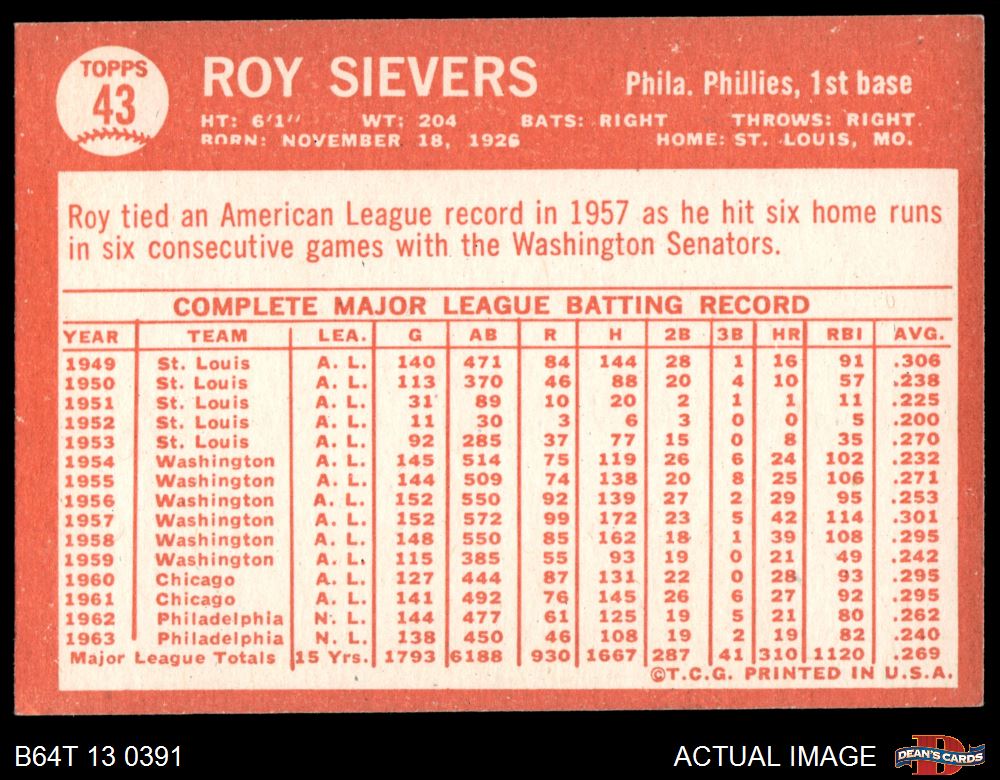 TOPPS
43

ROY SIEVERS

Phila. Phillies, 1st base

HT: 6'1" WT: 204 BATS: RIGHT THROWS: RIGHT
BORN: NOVEMBER 18, 1926 HOME: ST. LOUIS, MO.

Roy tied an American League record in 1957 as he hit six home runs in six consecutive games with the Washington Senators.

COMPLETE MAJOR LEAGUE BATTING RECORD

| YEAR | TEAM | LEA. | G | AB | R | H | 2B | 3B | HR | RBI | AVG. |
|---|---|---|---|---|---|---|---|---|---|---|---|
| 1949 | St. Louis | A. L. | 140 | 471 | 84 | 144 | 28 | 1 | 16 | 91 | .306 |
| 1950 | St. Louis | A. L. | 113 | 370 | 46 | 88 | 20 | 4 | 10 | 57 | .238 |
| 1951 | St. Louis | A. L. | 31 | 89 | 10 | 20 | 2 | 1 | 1 | 11 | .225 |
| 1952 | St. Louis | A. L. | 11 | 30 | 3 | 6 | 3 | 0 | 0 | 5 | .200 |
| 1953 | St. Louis | A. L. | 92 | 285 | 37 | 77 | 15 | 0 | 8 | 35 | .270 |
| 1954 | Washington | A. L. | 145 | 514 | 75 | 119 | 26 | 6 | 24 | 102 | .232 |
| 1955 | Washington | A. L. | 144 | 509 | 74 | 138 | 20 | 8 | 25 | 106 | .271 |
| 1956 | Washington | A. L. | 152 | 550 | 92 | 139 | 27 | 2 | 29 | 95 | .253 |
| 1957 | Washington | A. L. | 152 | 572 | 99 | 172 | 23 | 5 | 42 | 114 | .301 |
| 1958 | Washington | A. L. | 148 | 550 | 85 | 162 | 18 | 1 | 39 | 108 | .295 |
| 1959 | Washington | A. L. | 115 | 385 | 55 | 93 | 19 | 0 | 21 | 49 | .242 |
| 1960 | Chicago | A. L. | 127 | 444 | 87 | 131 | 22 | 0 | 28 | 93 | .295 |
| 1961 | Chicago | A. L. | 141 | 492 | 76 | 145 | 26 | 6 | 27 | 92 | .295 |
| 1962 | Philadelphia | N. L. | 144 | 477 | 61 | 125 | 19 | 5 | 21 | 80 | .262 |
| 1963 | Philadelphia | N. L. | 138 | 450 | 46 | 108 | 19 | 2 | 19 | 82 | .240 |
| Major League Totals | | 15 Yrs. | 1793 | 6188 | 930 | 1667 | 287 | 41 | 310 | 1120 | .269 |

©T.C.G. PRINTED IN U.S.A.

B64T 13 0391

ACTUAL IMAGE

DEAN'S CARDS